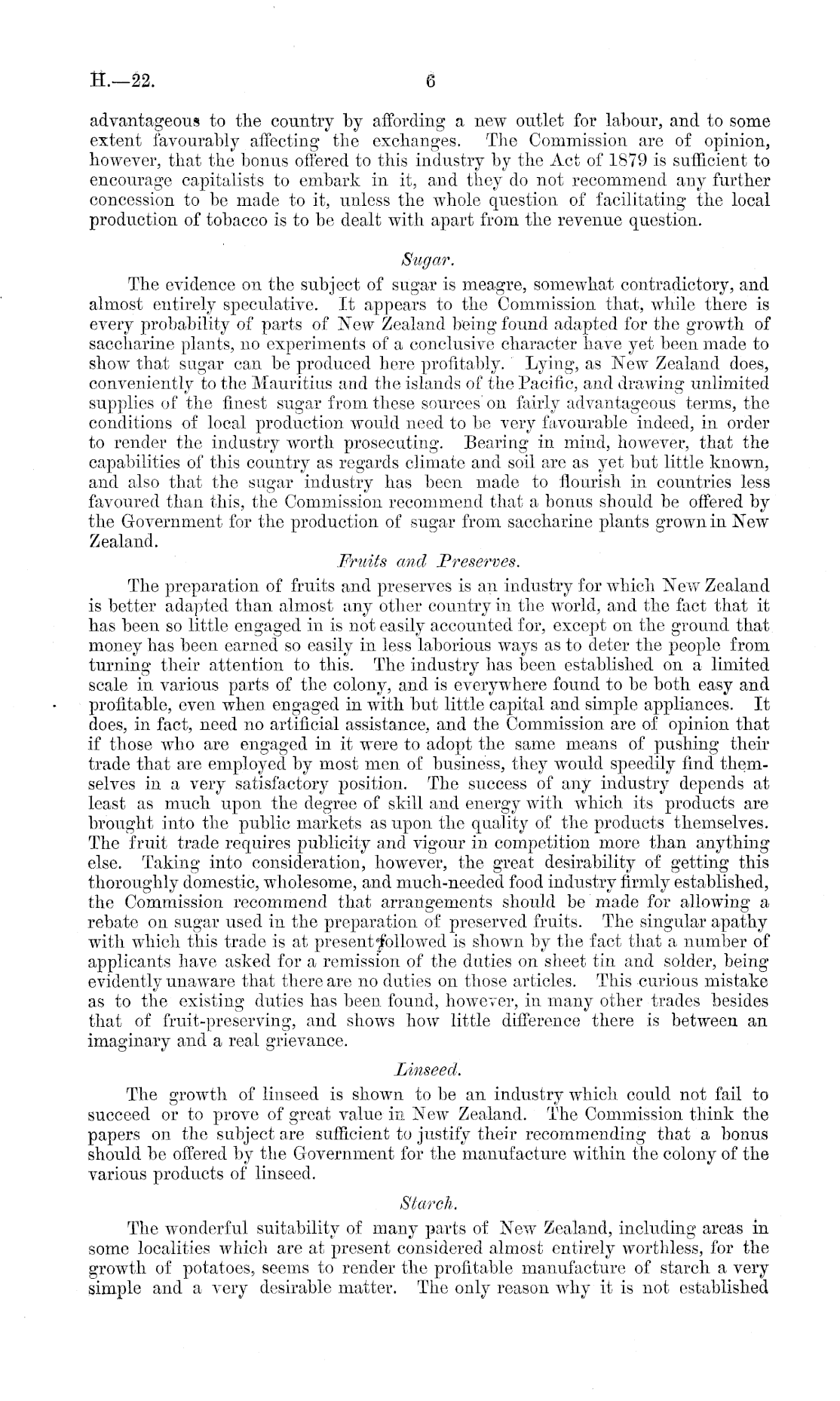 H.—22. 6

advantageous to the country by affording a new outlet for labour, and to some extent favourably affecting the exchanges. The Commission are of opinion, however, that the bonus offered to this industry by the Act of 1879 is sufficient to encourage capitalists to embark in it, and they do not recommend any further concession to be made to it, unless the whole question of facilitating the local production of tobacco is to be dealt with apart from the revenue question.

Sugar.

The evidence on the subject of sugar is meagre, somewhat contradictory, and almost entirely speculative. It appears to the Commission that, while there is every probability of parts of New Zealand being found adapted for the growth of saccharine plants, no experiments of a conclusive character have yet been made to show that sugar can be produced here profitably. Lying, as New Zealand does, conveniently to the Mauritius and the islands of the Pacific, and drawing unlimited supplies of the finest sugar from these sources on fairly advantageous terms, the conditions of local production would need to be very favourable indeed, in order to render the industry worth prosecuting. Bearing in mind, however, that the capabilities of this country as regards climate and soil are as yet but little known, and also that the sugar industry has been made to flourish in countries less favoured than this, the Commission recommend that a bonus should be offered by the Government for the production of sugar from saccharine plants grown in New Zealand.

Fruits and Preserves.

The preparation of fruits and preserves is an industry for which New Zealand is better adapted than almost any other country in the world, and the fact that it has been so little engaged in is not easily accounted for, except on the ground that money has been earned so easily in less laborious ways as to deter the people from turning their attention to this. The industry has been established on a limited scale in various parts of the colony, and is everywhere found to be both easy and profitable, even when engaged in with but little capital and simple appliances. It does, in fact, need no artificial assistance, and the Commission are of opinion that if those who are engaged in it were to adopt the same means of pushing their trade that are employed by most men of business, they would speedily find themselves in a very satisfactory position. The success of any industry depends at least as much upon the degree of skill and energy with which its products are brought into the public markets as upon the quality of the products themselves. The fruit trade requires publicity and vigour in competition more than anything else. Taking into consideration, however, the great desirability of getting this thoroughly domestic, wholesome, and much-needed food industry firmly established, the Commission recommend that arrangements should be made for allowing a rebate on sugar used in the preparation of preserved fruits. The singular apathy with which this trade is at present followed is shown by the fact that a number of applicants have asked for a remission of the duties on sheet tin and solder, being evidently unaware that there are no duties on those articles. This curious mistake as to the existing duties has been found, however, in many other trades besides that of fruit-preserving, and shows how little difference there is between an imaginary and a real grievance.

Linseed.

The growth of linseed is shown to be an industry which could not fail to succeed or to prove of great value in New Zealand. The Commission think the papers on the subject are sufficient to justify their recommending that a bonus should be offered by the Government for the manufacture within the colony of the various products of linseed.

Starch.

The wonderful suitability of many parts of New Zealand, including areas in some localities which are at present considered almost entirely worthless, for the growth of potatoes, seems to render the profitable manufacture of starch a very simple and a very desirable matter. The only reason why it is not established